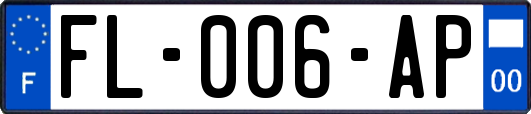 F
FL-006-AP
00